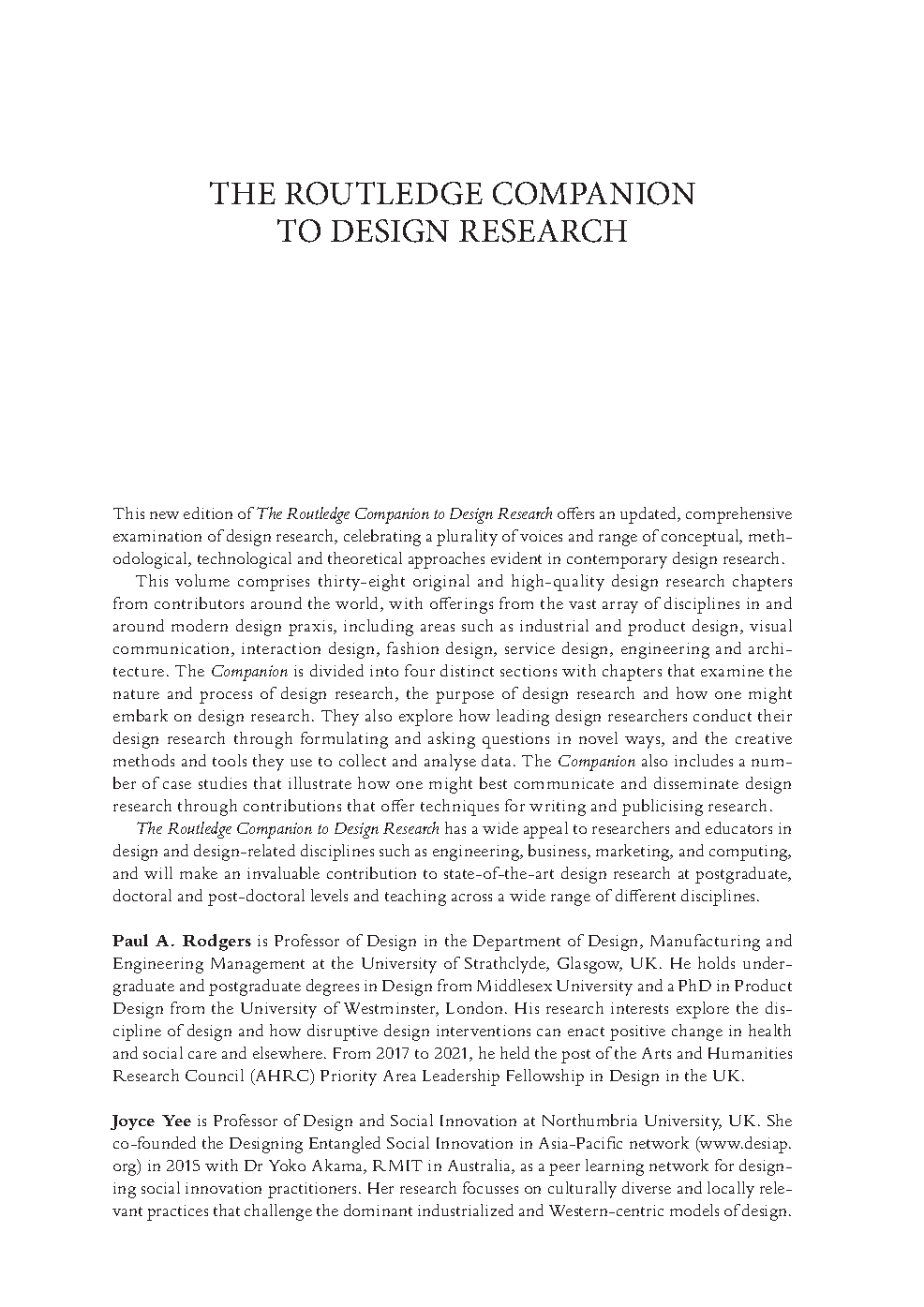 THE ROUTLEDGE COMPANION TO DESIGN RESEARCH

This new edition of The Routledge Companion to Design Research offers an updated, comprehensive examination of design research, celebrating a plurality of voices and range of conceptual, methodological, technological and theoretical approaches evident in contemporary design research.

This volume comprises thirty-eight original and high-quality design research chapters from contributors around the world, with offerings from the vast array of disciplines in and around modern design praxis, including areas such as industrial and product design, visual communication, interaction design, fashion design, service design, engineering and architecture. The Companion is divided into four distinct sections with chapters that examine the nature and process of design research, the purpose of design research and how one might embark on design research. They also explore how leading design researchers conduct their design research through formulating and asking questions in novel ways, and the creative methods and tools they use to collect and analyse data. The Companion also includes a number of case studies that illustrate how one might best communicate and disseminate design research through contributions that offer techniques for writing and publicising research.

The Routledge Companion to Design Research has a wide appeal to researchers and educators in design and design-related disciplines such as engineering, business, marketing, and computing, and will make an invaluable contribution to state-of-the-art design research at postgraduate, doctoral and post-doctoral levels and teaching across a wide range of different disciplines.

Paul A. Rodgers is Professor of Design in the Department of Design, Manufacturing and Engineering Management at the University of Strathclyde, Glasgow, UK. He holds undergraduate and postgraduate degrees in Design from Middlesex University and a PhD in Product Design from the University of Westminster, London. His research interests explore the discipline of design and how disruptive design interventions can enact positive change in health and social care and elsewhere. From 2017 to 2021, he held the post of the Arts and Humanities Research Council (AHRC) Priority Area Leadership Fellowship in Design in the UK.

Joyce Yee is Professor of Design and Social Innovation at Northumbria University, UK. She co-founded the Designing Entangled Social Innovation in Asia-Pacific network (www.desiap.org) in 2015 with Dr Yoko Akama, RMIT in Australia, as a peer learning network for designing social innovation practitioners. Her research focusses on culturally diverse and locally relevant practices that challenge the dominant industrialized and Western-centric models of design.